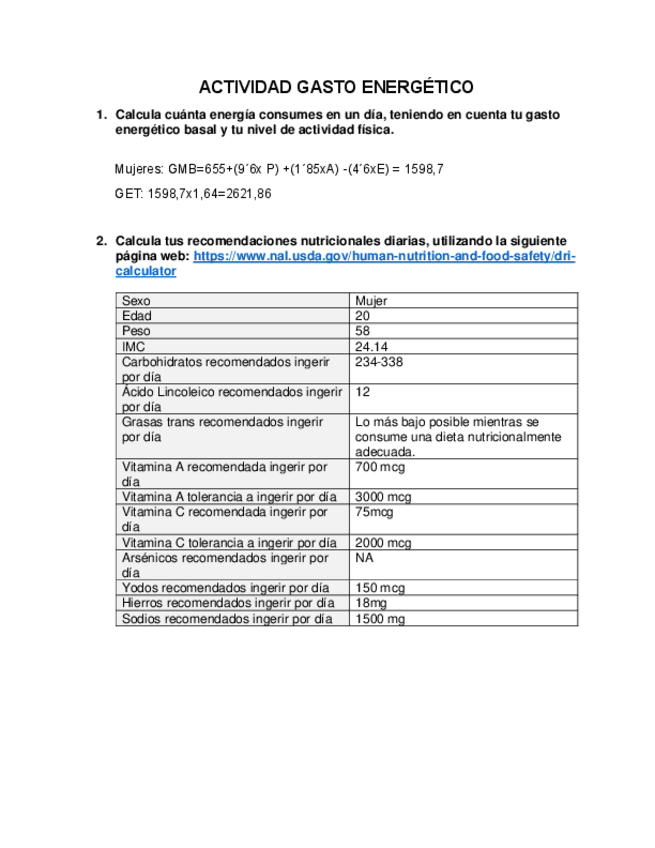 ACTIVIDAD GASTO ENERGÉTICO

1. Calcula cuánta energía consumes en un día, teniendo en cuenta tu gasto energético basal y tu nivel de actividad física.

Mujeres: GMB=655+(9´6x P) +(1´85xA) -(4´6xE) = 1598,7

GET: 1598,7x1,64=2621,86

2. Calcula tus recomendaciones nutricionales diarias, utilizando la siguiente página web: https://www.nal.usda.gov/human-nutrition-and-food-safety/dri-calculator

| Sexo | Mujer |
|---|---|
| Edad | 20 |
| Peso | 58 |
| IMC | 24.14 |
| Carbohidratos recomendados ingerir por día | 234-338 |
| Ácido Lincoleico recomendados ingerir por día | 12 |
| Grasas trans recomendados ingerir por día | Lo más bajo posible mientras se consume una dieta nutricionalmente adecuada. |
| Vitamina A recomendada ingerir por día | 700 mcg |
| Vitamina A tolerancia a ingerir por día | 3000 mcg |
| Vitamina C recomendada ingerir por día | 75mcg |
| Vitamina C tolerancia a ingerir por día | 2000 mcg |
| Arsénicos recomendados ingerir por día | NA |
| Yodos recomendados ingerir por día | 150 mcg |
| Hierros recomendados ingerir por día | 18mg |
| Sodios recomendados ingerir por día | 1500 mg |